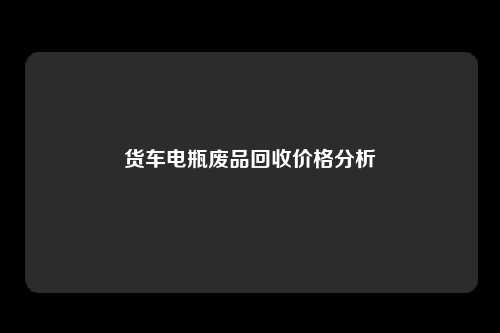 货车电瓶废品回收价格分析